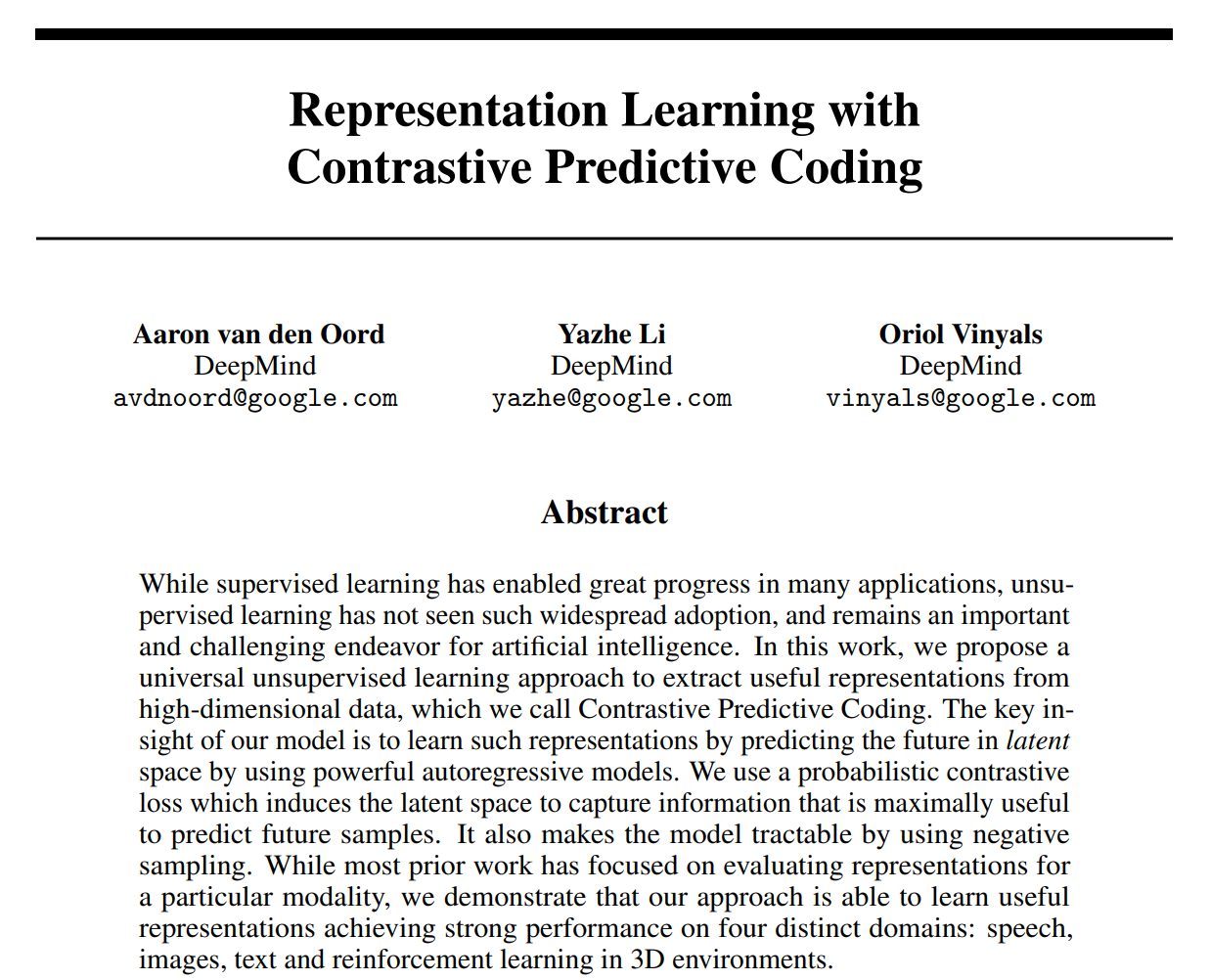 Representation Learning with Contrastive Predictive Coding

Aaron van den Oord
DeepMind
avdnoord@google.com

Yazhe Li
DeepMind
yazhe@google.com

Oriol Vinyals
DeepMind
vinyals@google.com

Abstract

While supervised learning has enabled great progress in many applications, unsupervised learning has not seen such widespread adoption, and remains an important and challenging endeavor for artificial intelligence. In this work, we propose a universal unsupervised learning approach to extract useful representations from high-dimensional data, which we call Contrastive Predictive Coding. The key insight of our model is to learn such representations by predicting the future in latent space by using powerful autoregressive models. We use a probabilistic contrastive loss which induces the latent space to capture information that is maximally useful to predict future samples. It also makes the model tractable by using negative sampling. While most prior work has focused on evaluating representations for a particular modality, we demonstrate that our approach is able to learn useful representations achieving strong performance on four distinct domains: speech, images, text and reinforcement learning in 3D environments.